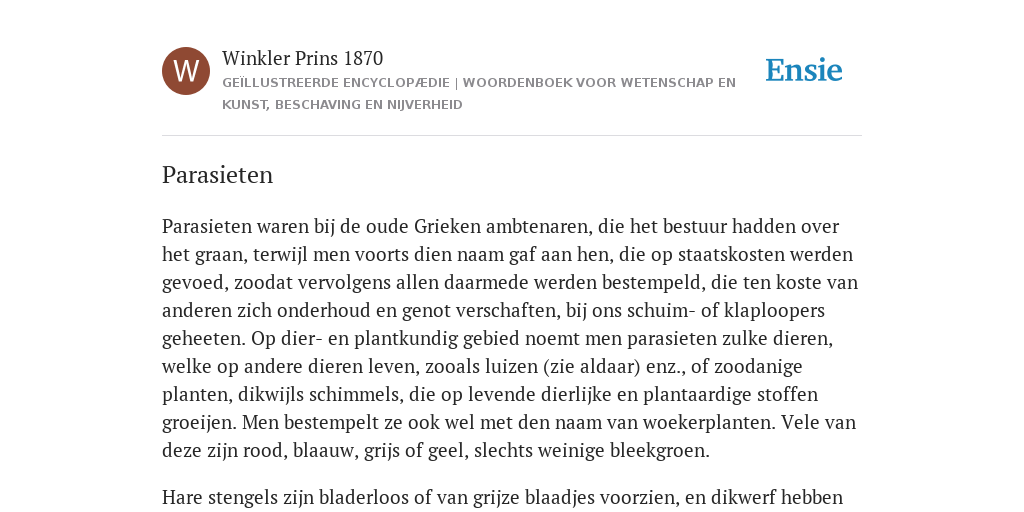 W

Winkler Prins 1870

GEÏLLUSTREERDE ENCYCLOPÆDIE | WOORDENBOEK VOOR WETENSCHAP EN KUNST, BESCHAVING EN NIJVERHEID

Ensie

Parasieten

Parasieten waren bij de oude Grieken ambtenaren, die het bestuur hadden over het graan, terwijl men voorts dien naam gaf aan hen, die op staatskosten werden gevoed, zoodat vervolgens allen daarmede werden bestempeld, die ten koste van anderen zich onderhoud en genot verschaften, bij ons schuim- of klaploopers geheeten. Op dier- en plantkundig gebied noemt men parasieten zulke dieren, welke op andere dieren leven, zooals luizen (zie aldaar) enz., of zoodanige planten, dikwijls schimmels, die op levende dierlijke en plantaardige stoffen groeijen. Men bestempelt ze ook wel met den naam van woekerplanten. Vele van deze zijn rood, blaauw, grijs of geel, slechts weinige bleekgroen.

Hare stengels zijn bladerloos of van grijze blaadjes voorzien, en dikwerf hebben